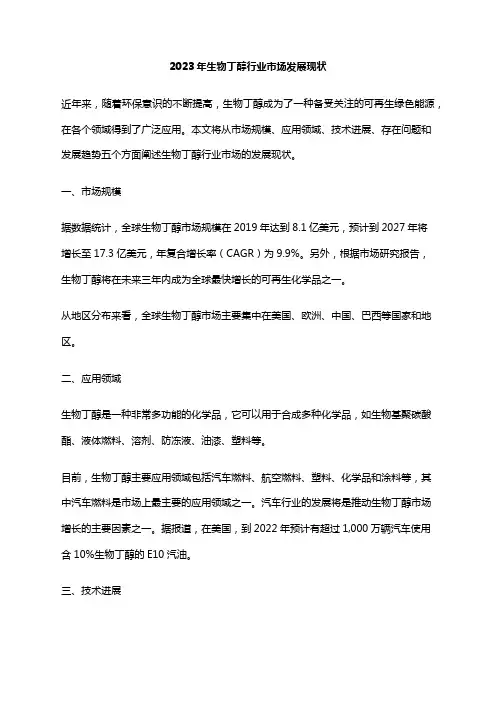 2023年生物丁醇行业市场发展现状

近年来，随着环保意识的不断提高，生物丁醇成为了一种备受关注的可再生绿色能源，在各个领域得到了广泛应用。本文将从市场规模、应用领域、技术进展、存在问题和发展趋势五个方面阐述生物丁醇行业市场的发展现状。

一、市场规模

据数据统计，全球生物丁醇市场规模在2019年达到8.1亿美元，预计到2027年将增长至17.3亿美元，年复合增长率（CAGR）为9.9%。另外，根据市场研究报告，生物丁醇将在未来三年内成为全球最快增长的可再生化学品之一。

从地区分布来看，全球生物丁醇市场主要集中在美国、欧洲、中国、巴西等国家和地区。

二、应用领域

生物丁醇是一种非常多功能的化学品，它可以用于合成多种化学品，如生物基聚碳酸酯、液体燃料、溶剂、防冻液、油漆、塑料等。

目前，生物丁醇主要应用领域包括汽车燃料、航空燃料、塑料、化学品和涂料等，其中汽车燃料是市场上最主要的应用领域之一。汽车行业的发展将是推动生物丁醇市场增长的主要因素之一。据报道，在美国，到2022年预计有超过1,000万辆汽车使用含10%生物丁醇的E10汽油。

三、技术进展